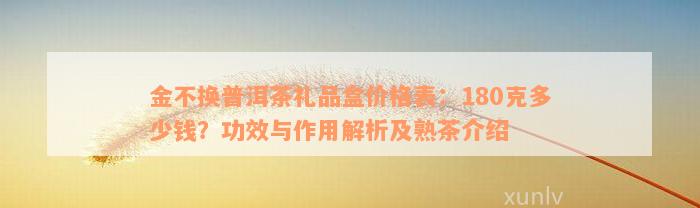 金不换普洱茶礼品盒价格表：180克多少钱？功效与作用解析及熟茶介绍

xunlv